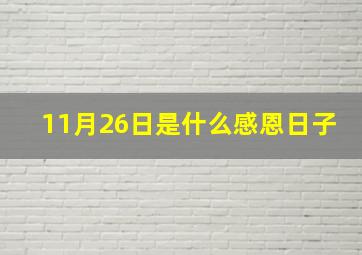 11月26日是什么感恩日子